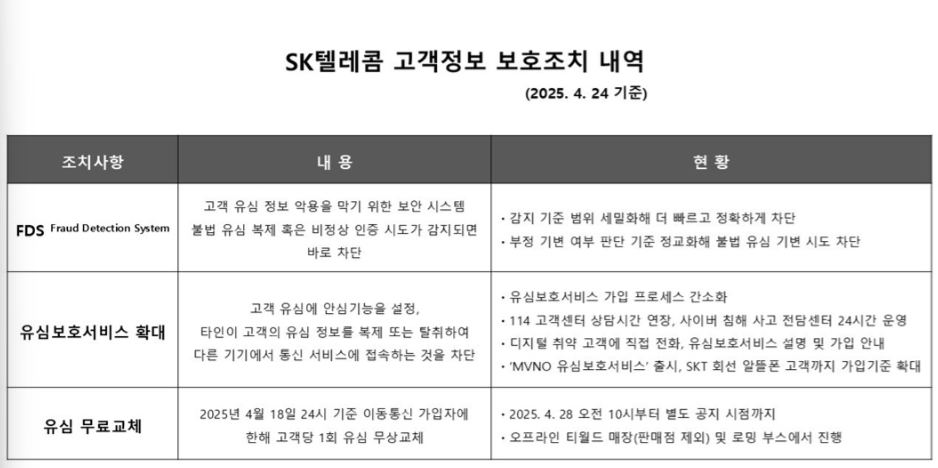 SK텔레콤 고객정보 보호조치 내역

(2025. 4. 24 기준)

| 조치사항 | 내 용 | 현 황 |
|---|---|---|
| FDS Fraud Detection System | 고객 유심 정보 악용을 막기 위한 보안 시스템 불법 유심 복제 혹은 비정상 인증 시도가 감지되면 바로 차단 | · 감지 기준 범위 세밀화해 더 빠르고 정확하게 차단 · 부정 기변 여부 판단 기준 정교화해 불법 유심 기변 시도 차단 |
| 유심보호서비스 확대 | 고객 유심에 안심기능을 설정, 타인이 고객의 유심 정보를 복제 또는 탈취하여 다른 기기에서 통신 서비스에 접속하는 것을 차단 | · 유심보호서비스 가입 프로세스 간소화 · 114 고객센터 상담시간 연장, 사이버 침해 사고 전담센터 24시간 운영 · 디지털 취약 고객에 직접 전화, 유심보호서비스 설명 및 가입 안내 · 'MVNO 유심보호서비스' 출시, SKT 회선 알뜰폰 고객까지 가입기준 확대 |
| 유심 무료교체 | 2025년 4월 18일 24시 기준 이동통신 가입자에 한해 고객당 1회 유심 무상교체 | · 2025. 4. 28 오전 10시부터 별도 공지 시점까지 · 오프라인 티월드 매장(판매점 제외) 및 로밍 부스에서 진행 |